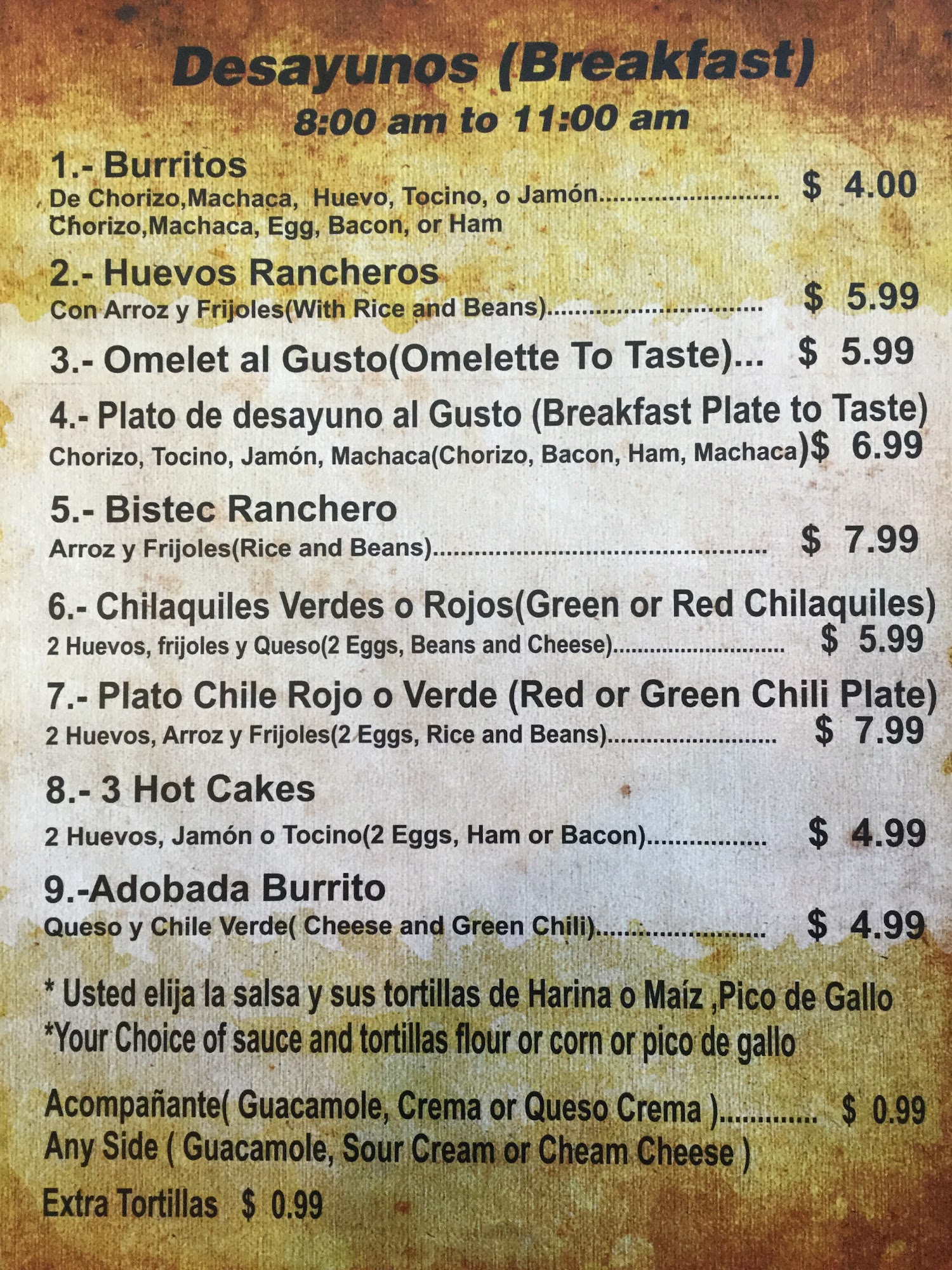 Desayunos (Breakfast)
8:00 am to 11:00 am

1.- Burritos
De Chorizo,Machaca, Huevo, Tocino, o Jamón $ 4.00
Chorizo,Machaca, Egg, Bacon, or Ham

2.- Huevos Rancheros
Con Arroz y Frijoles(With Rice and Beans) $ 5.99

3.- Omelet al Gusto(Omelette To Taste)... $ 5.99

4.- Plato de desayuno al Gusto (Breakfast Plate to Taste)
Chorizo, Tocino, Jamón, Machaca(Chorizo, Bacon, Ham, Machaca)$ 6.99

5.- Bistec Ranchero
Arroz y Frijoles(Rice and Beans) $ 7.99

6.- Chilaquiles Verdes o Rojos(Green or Red Chilaquiles)
2 Huevos, frijoles y Queso(2 Eggs, Beans and Cheese) $ 5.99

7.- Plato Chile Rojo o Verde (Red or Green Chili Plate)
2 Huevos, Arroz y Frijoles(2 Eggs, Rice and Beans) $ 7.99

8.- 3 Hot Cakes
2 Huevos, Jamón o Tocino(2 Eggs, Ham or Bacon) $ 4.99

9.-Adobada Burrito
Queso y Chile Verde( Cheese and Green Chili) $ 4.99

* Usted elija la salsa y sus tortillas de Harina o Maíz ,Pico de Gallo
*Your Choice of sauce and tortillas flour or corn or pico de gallo

Acompañante( Guacamole, Crema or Queso Crema ) $ 0.99
Any Side ( Guacamole, Sour Cream or Cheam Cheese )

Extra Tortillas $ 0.99